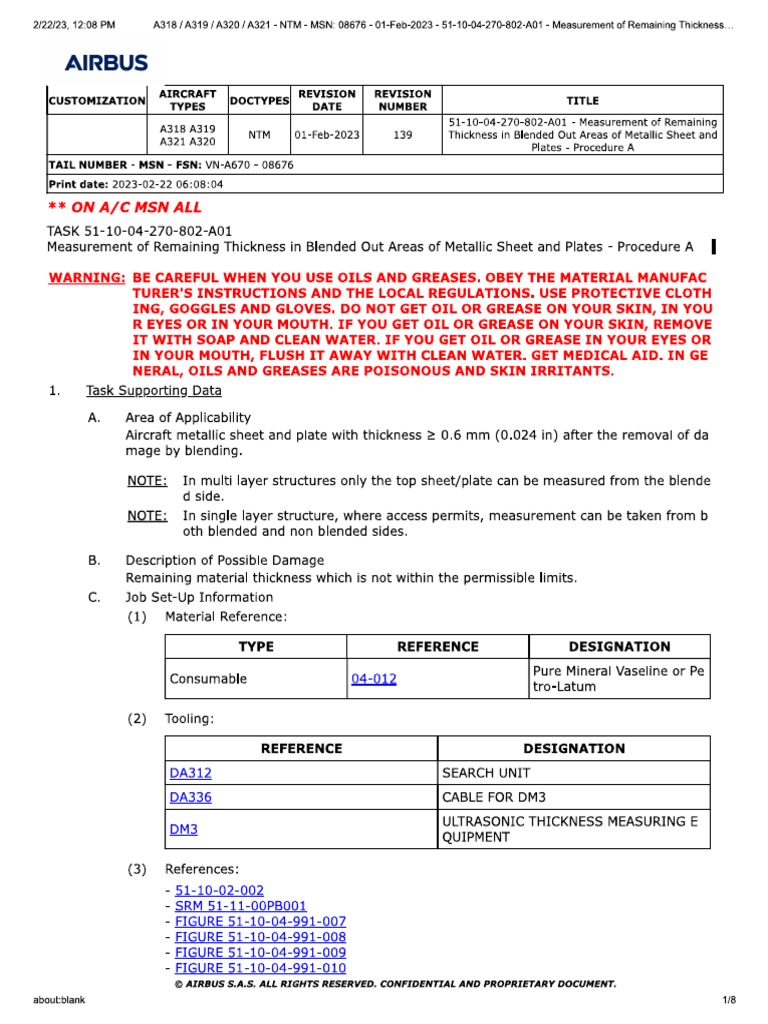 2/22/23, 12:08 PM A318 / A319 / A320 / A321 - NTM - MSN: 08676 - 01-Feb-2023 - 51-10-04-270-802-A01 - Measurement of Remaining Thickness...

AIRBUS

| CUSTOMIZATION | AIRCRAFT TYPES | DOCTYPES | REVISION DATE | REVISION NUMBER | TITLE |
|---|---|---|---|---|---|
| | A318 A319 A321 A320 | NTM | 01-Feb-2023 | 139 | 51-10-04-270-802-A01 - Measurement of Remaining Thickness in Blended Out Areas of Metallic Sheet and Plates - Procedure A |

TAIL NUMBER - MSN - FSN: VN-A670 - 08676

Print date: 2023-02-22 06:08:04

** ON A/C MSN ALL

TASK 51-10-04-270-802-A01
Measurement of Remaining Thickness in Blended Out Areas of Metallic Sheet and Plates - Procedure A

WARNING: BE CAREFUL WHEN YOU USE OILS AND GREASES. OBEY THE MATERIAL MANUFAC TURER'S INSTRUCTIONS AND THE LOCAL REGULATIONS. USE PROTECTIVE CLOTH ING, GOGGLES AND GLOVES. DO NOT GET OIL OR GREASE ON YOUR SKIN, IN YOU R EYES OR IN YOUR MOUTH. IF YOU GET OIL OR GREASE ON YOUR SKIN, REMOVE IT WITH SOAP AND CLEAN WATER. IF YOU GET OIL OR GREASE IN YOUR EYES OR IN YOUR MOUTH, FLUSH IT AWAY WITH CLEAN WATER. GET MEDICAL AID. IN GE NERAL, OILS AND GREASES ARE POISONOUS AND SKIN IRRITANTS.

1. Task Supporting Data

A. Area of Applicability
Aircraft metallic sheet and plate with thickness ≥ 0.6 mm (0.024 in) after the removal of da mage by blending.

NOTE: In multi layer structures only the top sheet/plate can be measured from the blende d side.

NOTE: In single layer structure, where access permits, measurement can be taken from b oth blended and non blended sides.

B. Description of Possible Damage
Remaining material thickness which is not within the permissible limits.

C. Job Set-Up Information
(1) Material Reference:

| TYPE | REFERENCE | DESIGNATION |
|---|---|---|
| Consumable | 04-012 | Pure Mineral Vaseline or Pe tro-Latum |

(2) Tooling:

| REFERENCE | DESIGNATION |
|---|---|
| DA312 | SEARCH UNIT |
| DA336 | CABLE FOR DM3 |
| DM3 | ULTRASONIC THICKNESS MEASURING E QUIPMENT |

(3) References:
- 51-10-02-002
- SRM 51-11-00PB001
- FIGURE 51-10-04-991-007
- FIGURE 51-10-04-991-008
- FIGURE 51-10-04-991-009
- FIGURE 51-10-04-991-010

© AIRBUS S.A.S. ALL RIGHTS RESERVED. CONFIDENTIAL AND PROPRIETARY DOCUMENT.

about:blank 1/8